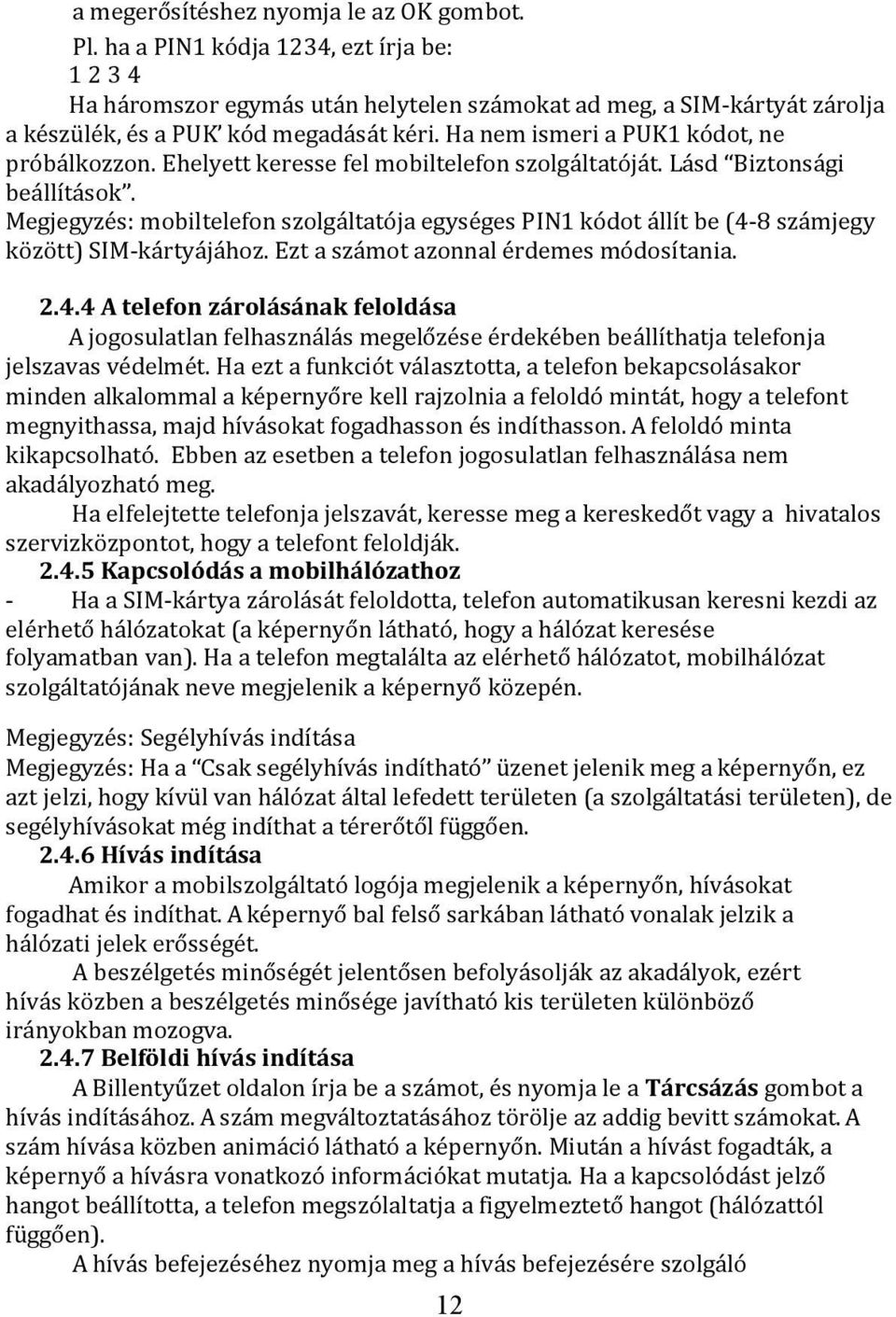 a megerősítéshez nyomja le az OK gombot.

Pl. ha a PIN1 kódja 1234, ezt írja be:
1 2 3 4
Ha háromszor egymás után helytelen számokat ad meg, a SIM-kártyát zárolja a készülék, és a PUK' kód megadását kéri. Ha nem ismeri a PUK1 kódot, ne próbálkozzon. Ehelyett keresse fel mobiltelefon szolgáltatóját. Lásd "Biztonsági beállítások".
Megjegyzés: mobiltelefon szolgáltatója egységes PIN1 kódot állít be (4-8 számjegy között) SIM-kártyájához. Ezt a számot azonnal érdemes módosítania.

2.4.4 A telefon zárolásának feloldása
A jogosulatlan felhasználás megelőzése érdekében beállíthatja telefonja jelszavas védelmét. Ha ezt a funkciót választotta, a telefon bekapcsolásakor minden alkalommal a képernyőre kell rajzolnia a feloldó mintát, hogy a telefont megnyithassa, majd hívásokat fogadhasson és indíthasson. A feloldó minta kikapcsolható. Ebben az esetben a telefon jogosulatlan felhasználása nem akadályozható meg.
Ha elfelejtette telefonja jelszavát, keresse meg a kereskedőt vagy a hivatalos szervizközpontot, hogy a telefont feloldják.
2.4.5 Kapcsolódás a mobilhálózathoz
- Ha a SIM-kártya zárolását feloldotta, telefon automatikusan keresni kezdi az elérhető hálózatokat (a képernyőn látható, hogy a hálózat keresése folyamatban van). Ha a telefon megtalálta az elérhető hálózatot, mobilhálózat szolgáltatójának neve megjelenik a képernyő közepén.

Megjegyzés: Segélyhívás indítása
Megjegyzés: Ha a "Csak segélyhívás indítható" üzenet jelenik meg a képernyőn, ez azt jelzi, hogy kívül van hálózat által lefedett területen (a szolgáltatási területen), de segélyhívásokat még indíthat a térerőtől függően.
2.4.6 Hívás indítása
Amikor a mobilszolgáltató logója megjelenik a képernyőn, hívásokat fogadhat és indíthat. A képernyő bal felső sarkában látható vonalak jelzik a hálózati jelek erősségét.
A beszélgetés minőségét jelentősen befolyásolják az akadályok, ezért hívás közben a beszélgetés minősége javítható kis területen különböző irányokban mozogva.
2.4.7 Belföldi hívás indítása
A Billentyűzet oldalon írja be a számot, és nyomja le a Tárcsázás gombot a hívás indításához. A szám megváltoztatásához törölje az addig bevitt számokat. A szám hívása közben animáció látható a képernyőn. Miután a hívást fogadták, a képernyő a hívásra vonatkozó információkat mutatja. Ha a kapcsolódást jelző hangot beállította, a telefon megszólaltatja a figyelmeztető hangot (hálózattól függően).
A hívás befejezéséhez nyomja meg a hívás befejezésére szolgáló

12